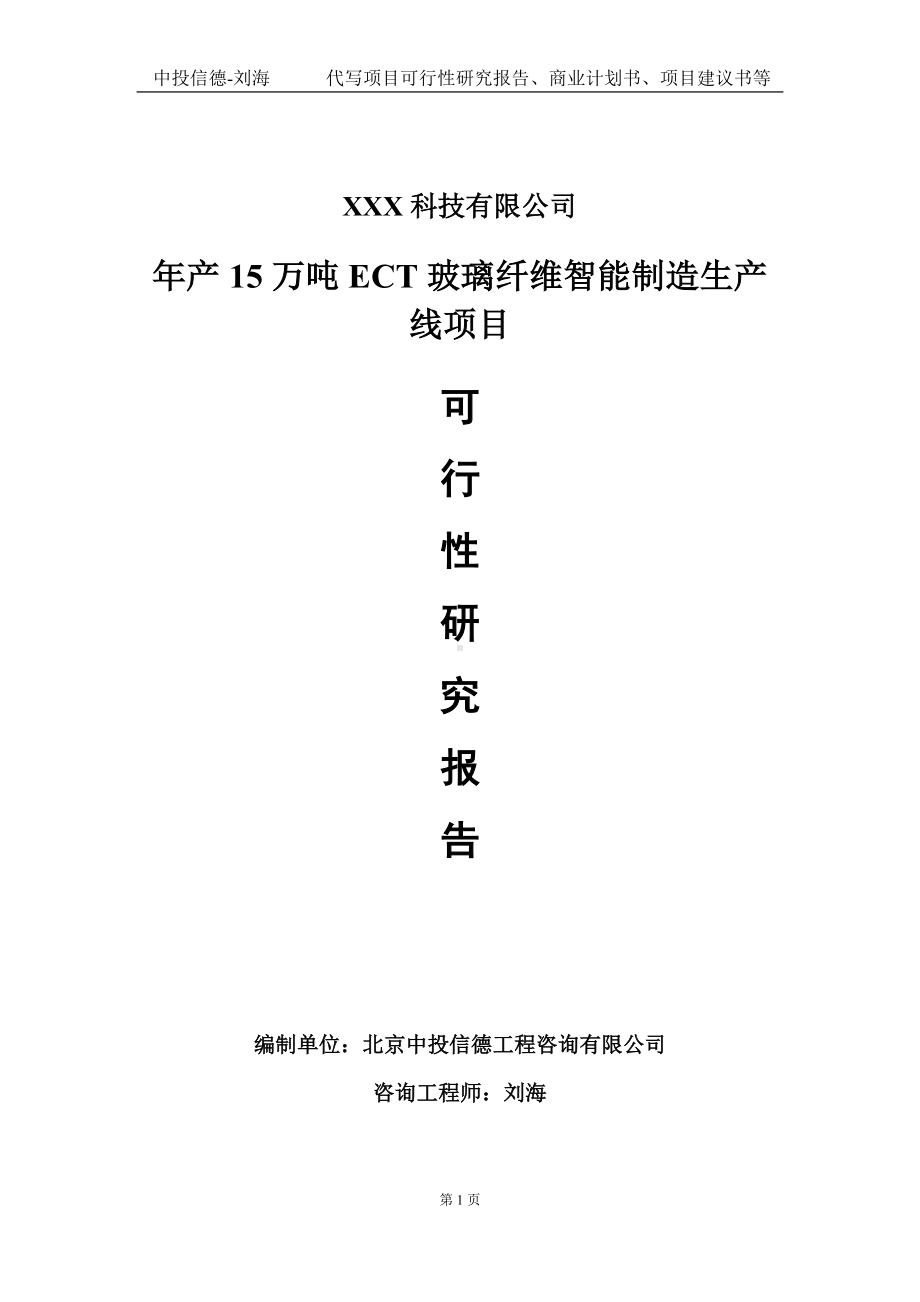 中投信德-刘海　　代写项目可行性研究报告、商业计划书、项目建议书等

XXX 科技有限公司

年产 15 万吨 ECT 玻璃纤维智能制造生产线项目

可

行

性

研

究

报

告

编制单位：北京中投信德工程咨询有限公司

咨询工程师：刘海

第 1 页